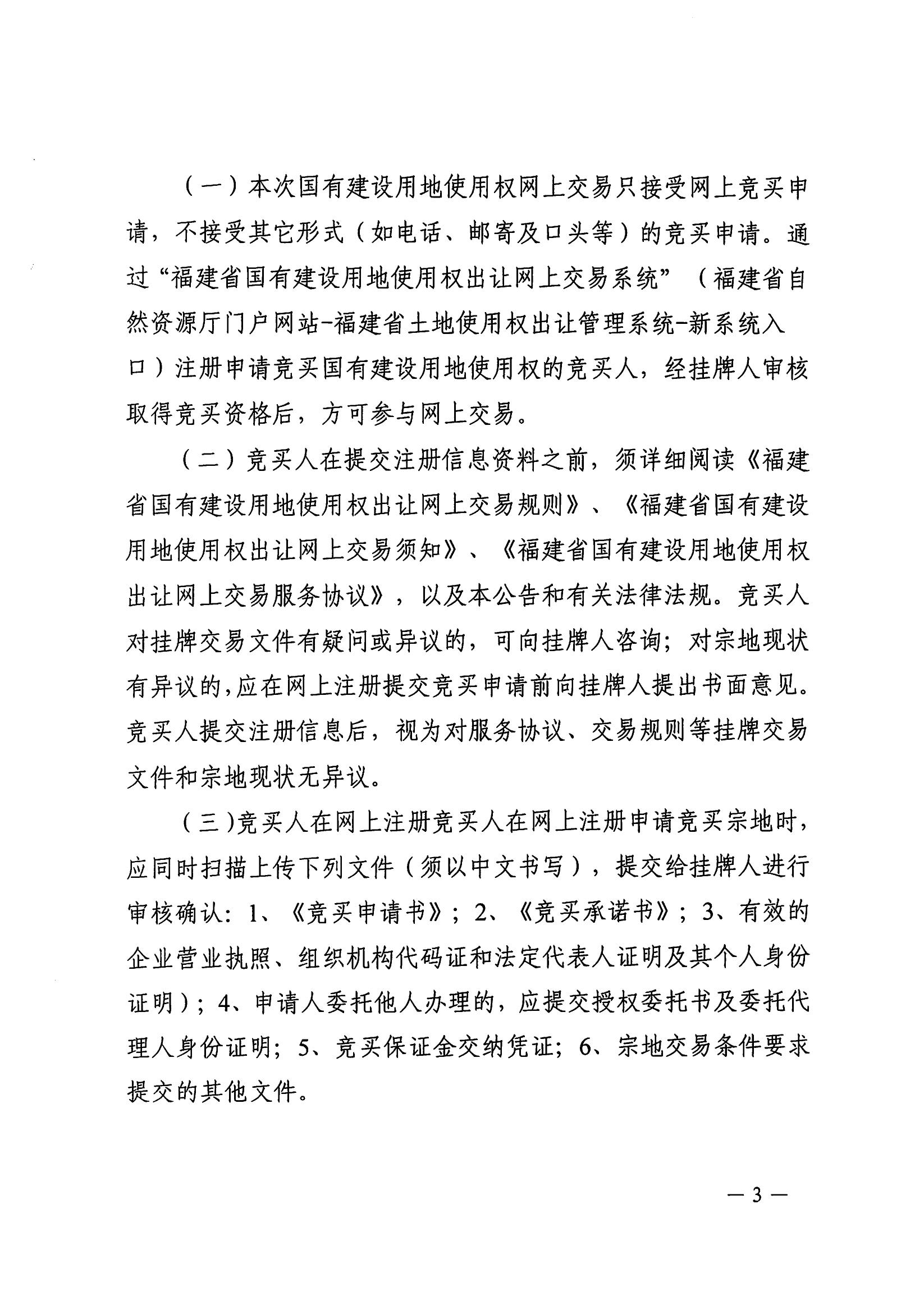 （一）本次国有建设用地使用权网上交易只接受网上竞买申请，不接受其它形式（如电话、邮寄及口头等）的竞买申请。通过“福建省国有建设用地使用权出让网上交易系统”（福建省自然资源厅门户网站-福建省土地使用权出让管理系统-新系统入口）注册申请竞买国有建设用地使用权的竞买人，经挂牌人审核取得竞买资格后，方可参与网上交易。

（二）竞买人在提交注册信息资料之前，须详细阅读《福建省国有建设用地使用权出让网上交易规则》、《福建省国有建设用地使用权出让网上交易须知》、《福建省国有建设用地使用权出让网上交易服务协议》，以及本公告和有关法律法规。竞买人对挂牌交易文件有疑问或异议的，可向挂牌人咨询；对宗地现状有异议的，应在网上注册提交竞买申请前向挂牌人提出书面意见。竞买人提交注册信息后，视为对服务协议、交易规则等挂牌交易文件和宗地现状无异议。

（三）竞买人在网上注册竞买人在网上注册申请竞买宗地时，应同时扫描上传下列文件（须以中文书写），提交给挂牌人进行审核确认：1、《竞买申请书》；2、《竞买承诺书》；3、有效的企业营业执照、组织机构代码证和法定代表人证明及其个人身份证明）；4、申请人委托他人办理的，应提交授权委托书及委托代理人身份证明；5、竞买保证金交纳凭证；6、宗地交易条件要求提交的其他文件。

— 3 —